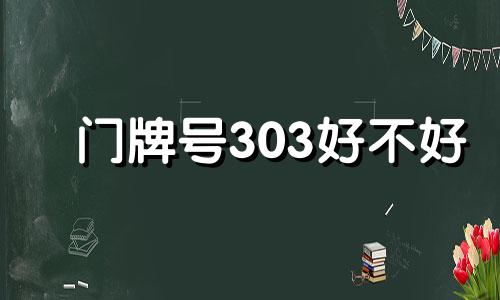 门牌号303好不好